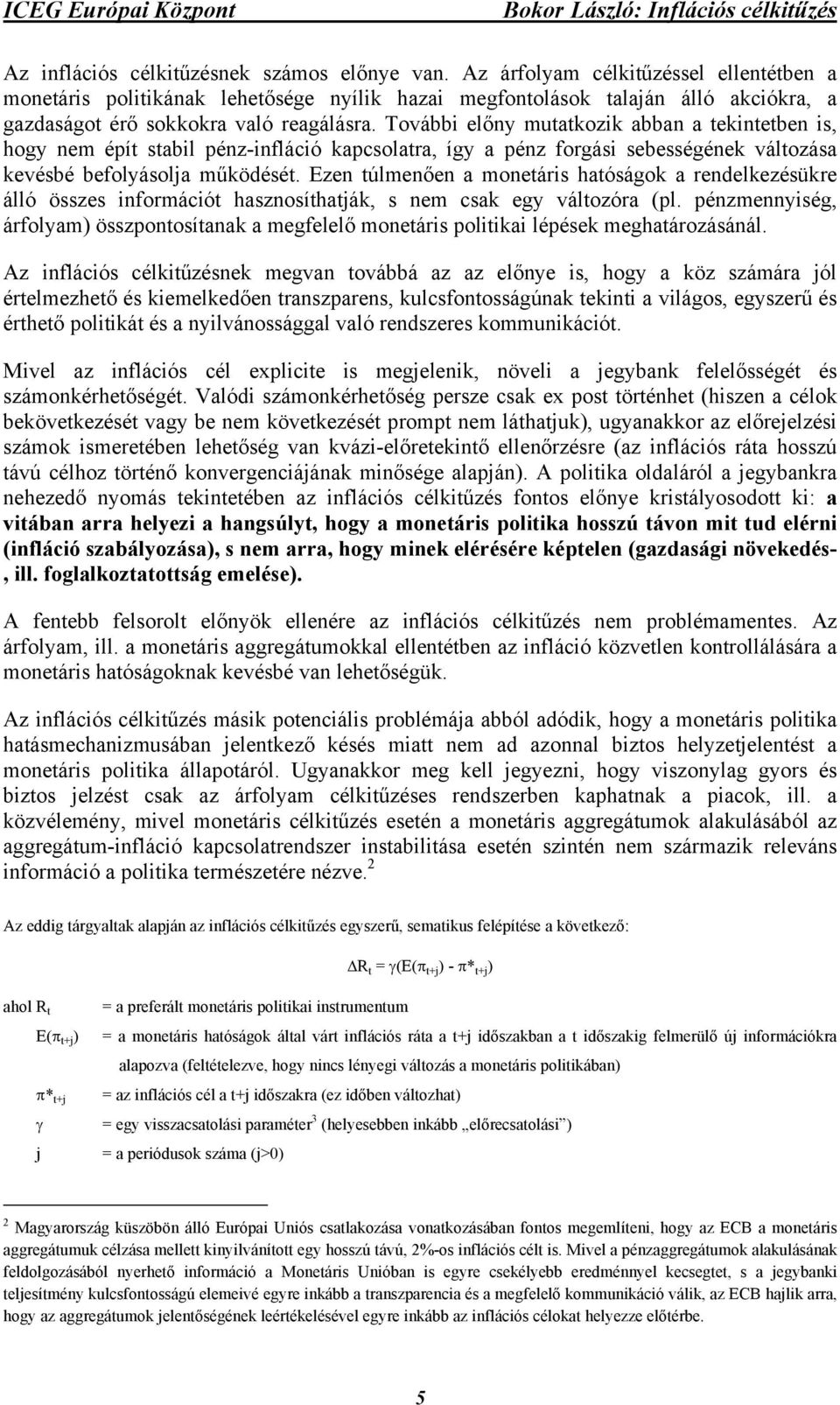 ICEG Európai Központ Bokor László: Inflációs célkitűzés

Az inflációs célkitűzésnek számos előnye van. Az árfolyam célkitűzéssel ellentétben a monetáris politikának lehetősége nyílik hazai megfontolások talaján álló akciókra, a gazdaságot érő sokkokra való reagálásra. További előny mutatkozik abban a tekintetben is, hogy nem épít stabil pénz-infláció kapcsolatra, így a pénz forgási sebességének változása kevésbé befolyásolja működését. Ezen túlmenően a monetáris hatóságok a rendelkezésükre álló összes információt hasznosíthatják, s nem csak egy változóra (pl. pénzmennyiség, árfolyam) összpontosítanak a megfelelő monetáris politikai lépések meghatározásánál.

Az inflációs célkitűzésnek megvan továbbá az az előnye is, hogy a köz számára jól értelmezhető és kiemelkedően transzparens, kulcsfontosságúnak tekinti a világos, egyszerű és érthető politikát és a nyilvánossággal való rendszeres kommunikációt.

Mivel az inflációs cél explicite is megjelenik, növeli a jegybank felelősségét és számonkérhetőségét. Valódi számonkérhetőség persze csak ex post történhet (hiszen a célok bekövetkezését vagy be nem következését prompt nem láthatjuk), ugyanakkor az előrejelzési számok ismeretében lehetőség van kvázi-előretekintő ellenőrzésre (az inflációs ráta hosszú távú célhoz történő konvergenciájának minősége alapján). A politika oldaláról a jegybankra nehezedő nyomás tekintetében az inflációs célkitűzés fontos előnye kristályosodott ki: a vitában arra helyezi a hangsúlyt, hogy a monetáris politika hosszú távon mit tud elérni (infláció szabályozása), s nem arra, hogy minek elérésére képtelen (gazdasági növekedés-, ill. foglalkoztatottság emelése).

A fentebb felsorolt előnyök ellenére az inflációs célkitűzés nem problémamentes. Az árfolyam, ill. a monetáris aggregátumokkal ellentétben az infláció közvetlen kontrollálására a monetáris hatóságoknak kevésbé van lehetőségük.

Az inflációs célkitűzés másik potenciális problémája abból adódik, hogy a monetáris politika hatásmechanizmusában jelentkező késés miatt nem ad azonnal biztos helyzetjelentést a monetáris politika állapotáról. Ugyanakkor meg kell jegyezni, hogy viszonylag gyors és biztos jelzést csak az árfolyam célkitűzéses rendszerben kaphatnak a piacok, ill. a közvélemény, mivel monetáris célkitűzés esetén a monetáris aggregátumok alakulásából az aggregátum-infláció kapcsolatrendszer instabilitása esetén szintén nem származik releváns információ a politika természetére nézve.$^2$

Az eddig tárgyaltak alapján az inflációs célkitűzés egyszerű, sematikus felépítése a következő:

$\Delta R_t = \gamma(E(\pi_{t+j}) - \pi^*_{t+j})$

ahol $R_t$ = a preferált monetáris politikai instrumentum

$E(\pi_{t+j})$ = a monetáris hatóságok által várt inflációs ráta a t+j időszakban a t időszakig felmerülő új információkra alapozva (feltételezve, hogy nincs lényegi változás a monetáris politikában)

$\pi^*_{t+j}$ = az inflációs cél a t+j időszakra (ez időben változhat)

$\gamma$ = egy visszacsatolási paraméter$^3$ (helyesebben inkább „előrecsatolási”)

j = a periódusok száma (j>0)

$^2$ Magyarország küszöbön álló Európai Uniós csatlakozása vonatkozásában fontos megemlíteni, hogy az ECB a monetáris aggregátumuk célzása mellett kinyilvánított egy hosszú távú, 2%-os inflációs célt is. Mivel a pénzaggregátumok alakulásának feldolgozásából nyerhető információ a Monetáris Unióban is egyre csekélyebb eredménnyel kecsegtet, s a jegybanki teljesítmény kulcsfontosságú elemeivé egyre inkább a transzparencia és a megfelelő kommunikáció válik, az ECB hajlik arra, hogy az aggregátumok jelentőségének leértékelésével egyre inkább az inflációs célokat helyezze előtérbe.

5